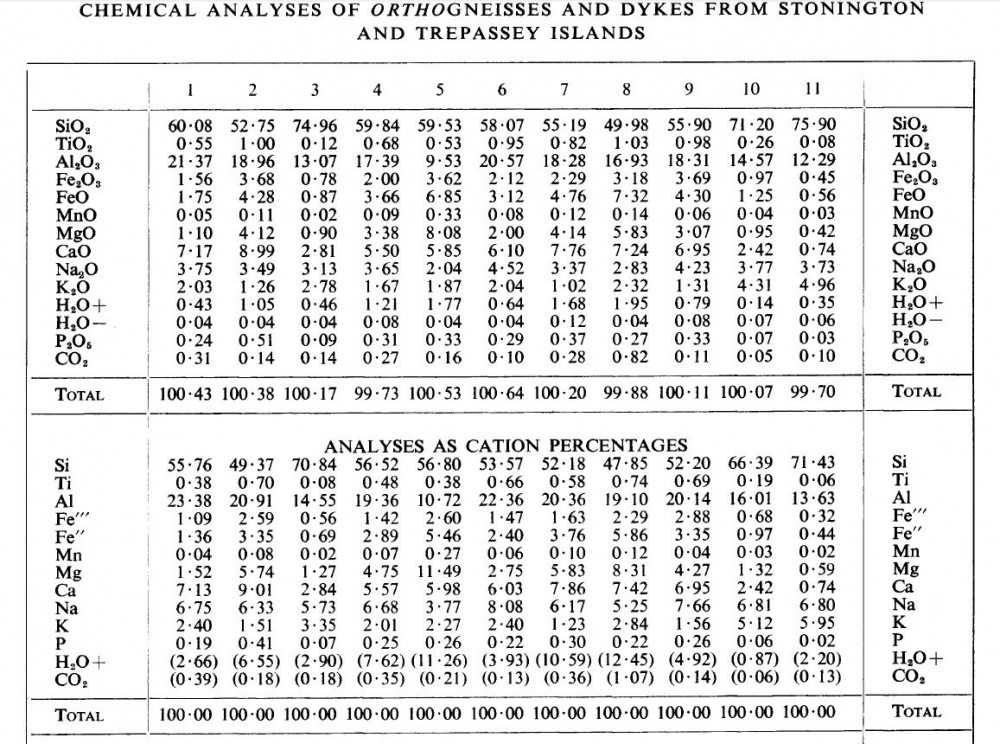 CHEMICAL ANALYSES OF ORTHOGNEISSES AND DYKES FROM STONINGTON AND TREPASSEY ISLANDS

| | 1 | 2 | 3 | 4 | 5 | 6 | 7 | 8 | 9 | 10 | 11 | |
|---|---|---|---|---|---|---|---|---|---|---|---|---|
| $SiO_2$ | 60·08 | 52·75 | 74·96 | 59·84 | 59·53 | 58·07 | 55·19 | 49·98 | 55·90 | 71·20 | 75·90 | $SiO_2$ |
| $TiO_2$ | 0·55 | 1·00 | 0·12 | 0·68 | 0·53 | 0·95 | 0·82 | 1·03 | 0·98 | 0·26 | 0·08 | $TiO_2$ |
| $Al_2O_3$ | 21·37 | 18·96 | 13·07 | 17·39 | 9·53 | 20·57 | 18·28 | 16·93 | 18·31 | 14·57 | 12·29 | $Al_2O_3$ |
| $Fe_2O_3$ | 1·56 | 3·68 | 0·78 | 2·00 | 3·62 | 2·12 | 2·29 | 3·18 | 3·69 | 0·97 | 0·45 | $Fe_2O_3$ |
| FeO | 1·75 | 4·28 | 0·87 | 3·66 | 6·85 | 3·12 | 4·76 | 7·32 | 4·30 | 1·25 | 0·56 | FeO |
| MnO | 0·05 | 0·11 | 0·02 | 0·09 | 0·33 | 0·08 | 0·12 | 0·14 | 0·06 | 0·04 | 0·03 | MnO |
| MgO | 1·10 | 4·12 | 0·90 | 3·38 | 8·08 | 2·00 | 4·14 | 5·83 | 3·07 | 0·95 | 0·42 | MgO |
| CaO | 7·17 | 8·99 | 2·81 | 5·50 | 5·85 | 6·10 | 7·76 | 7·24 | 6·95 | 2·42 | 0·74 | CaO |
| $Na_2O$ | 3·75 | 3·49 | 3·13 | 3·65 | 2·04 | 4·52 | 3·37 | 2·83 | 4·23 | 3·77 | 3·73 | $Na_2O$ |
| $K_2O$ | 2·03 | 1·26 | 2·78 | 1·67 | 1·87 | 2·04 | 1·02 | 2·32 | 1·31 | 4·31 | 4·96 | $K_2O$ |
| $H_2O+$ | 0·43 | 1·05 | 0·46 | 1·21 | 1·77 | 0·64 | 1·68 | 1·95 | 0·79 | 0·14 | 0·35 | $H_2O+$ |
| $H_2O-$ | 0·04 | 0·04 | 0·04 | 0·08 | 0·04 | 0·04 | 0·12 | 0·04 | 0·08 | 0·07 | 0·06 | $H_2O-$ |
| $P_2O_5$ | 0·24 | 0·51 | 0·09 | 0·31 | 0·33 | 0·29 | 0·37 | 0·27 | 0·33 | 0·07 | 0·03 | $P_2O_5$ |
| $CO_2$ | 0·31 | 0·14 | 0·14 | 0·27 | 0·16 | 0·10 | 0·28 | 0·82 | 0·11 | 0·05 | 0·10 | $CO_2$ |
| TOTAL | 100·43 | 100·38 | 100·17 | 99·73 | 100·53 | 100·64 | 100·20 | 99·88 | 100·11 | 100·07 | 99·70 | TOTAL |

ANALYSES AS CATION PERCENTAGES

| | | | | | | | | | | | | |
|---|---|---|---|---|---|---|---|---|---|---|---|---|
| Si | 55·76 | 49·37 | 70·84 | 56·52 | 56·80 | 53·57 | 52·18 | 47·85 | 52·20 | 66·39 | 71·43 | Si |
| Ti | 0·38 | 0·70 | 0·08 | 0·48 | 0·38 | 0·66 | 0·58 | 0·74 | 0·69 | 0·19 | 0·06 | Ti |
| Al | 23·38 | 20·91 | 14·55 | 19·36 | 10·72 | 22·36 | 20·36 | 19·10 | 20·14 | 16·01 | 13·63 | Al |
| Fe‴ | 1·09 | 2·59 | 0·56 | 1·42 | 2·60 | 1·47 | 1·63 | 2·29 | 2·88 | 0·68 | 0·32 | Fe‴ |
| Fe″ | 1·36 | 3·35 | 0·69 | 2·89 | 5·46 | 2·40 | 3·76 | 5·86 | 3·35 | 0·97 | 0·44 | Fe″ |
| Mn | 0·04 | 0·08 | 0·02 | 0·07 | 0·27 | 0·06 | 0·10 | 0·12 | 0·04 | 0·03 | 0·02 | Mn |
| Mg | 1·52 | 5·74 | 1·27 | 4·75 | 11·49 | 2·75 | 5·83 | 8·31 | 4·27 | 1·32 | 0·59 | Mg |
| Ca | 7·13 | 9·01 | 2·84 | 5·57 | 5·98 | 6·03 | 7·86 | 7·42 | 6·95 | 2·42 | 0·74 | Ca |
| Na | 6·75 | 6·33 | 5·73 | 6·68 | 3·77 | 8·08 | 6·17 | 5·25 | 7·66 | 6·81 | 6·80 | Na |
| K | 2·40 | 1·51 | 3·35 | 2·01 | 2·27 | 2·40 | 1·23 | 2·84 | 1·56 | 5·12 | 5·95 | K |
| P | 0·19 | 0·41 | 0·07 | 0·25 | 0·26 | 0·22 | 0·30 | 0·22 | 0·26 | 0·06 | 0·02 | P |
| $H_2O+$ | (2·66) | (6·55) | (2·90) | (7·62) | (11·26) | (3·93) | (10·59) | (12·45) | (4·92) | (0·87) | (2·20) | $H_2O+$ |
| $CO_2$ | (0·39) | (0·18) | (0·18) | (0·35) | (0·21) | (0·13) | (0·36) | (1·07) | (0·14) | (0·06) | (0·13) | $CO_2$ |
| TOTAL | 100·00 | 100·00 | 100·00 | 100·00 | 100·00 | 100·00 | 100·00 | 100·00 | 100·00 | 100·00 | 100·00 | TOTAL |